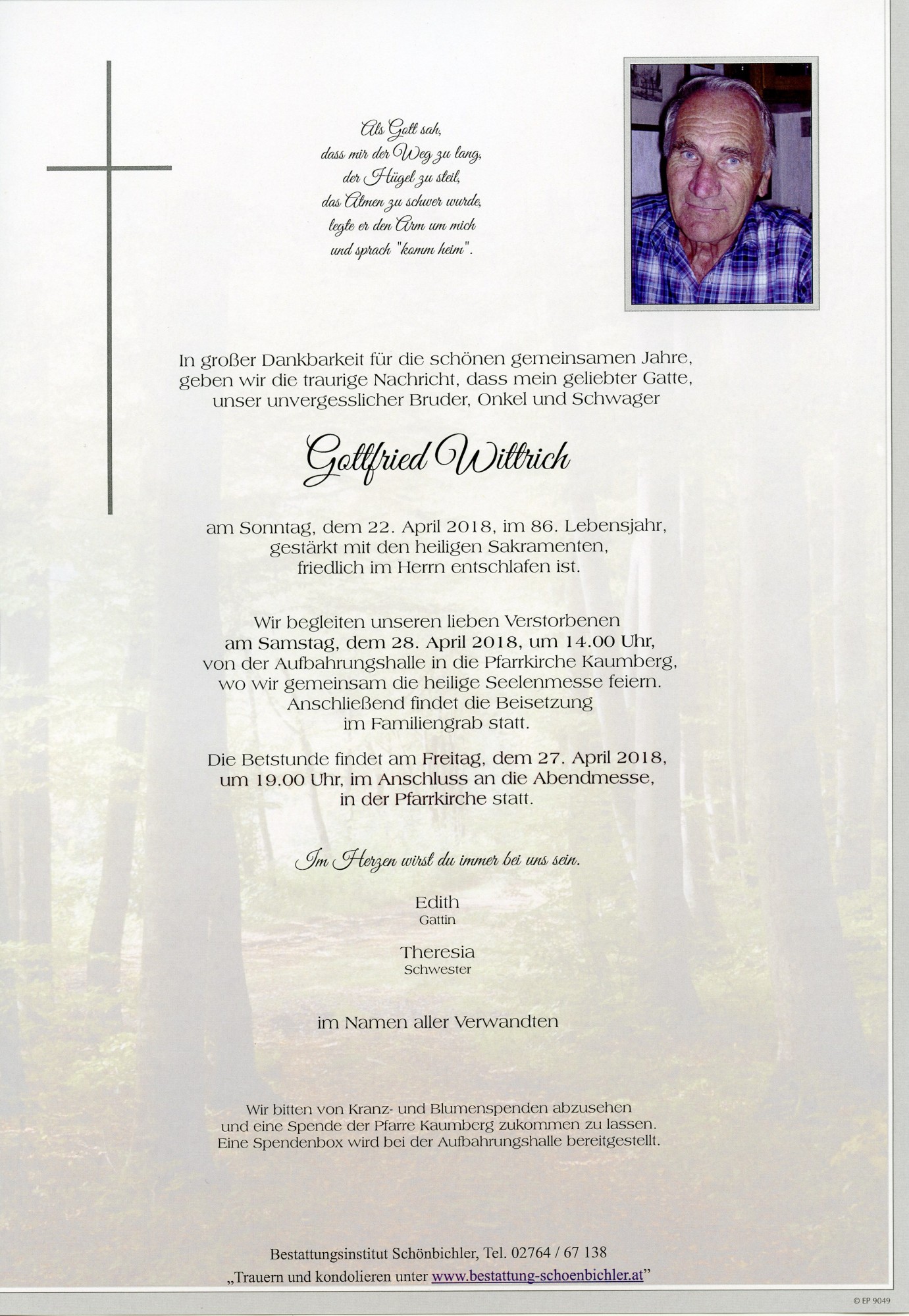 Als Gott sah,
dass mir der Weg zu lang,
der Hügel zu steil,
das Atmen zu schwer wurde,
legte er den Arm um mich
und sprach "komm heim".

In großer Dankbarkeit für die schönen gemeinsamen Jahre, geben wir die traurige Nachricht, dass mein geliebter Gatte, unser unvergesslicher Bruder, Onkel und Schwager

Gottfried Wittrich

am Sonntag, dem 22. April 2018, im 86. Lebensjahr, gestärkt mit den heiligen Sakramenten, friedlich im Herrn entschlafen ist.

Wir begleiten unseren lieben Verstorbenen am Samstag, dem 28. April 2018, um 14.00 Uhr, von der Aufbahrungshalle in die Pfarrkirche Kaumberg, wo wir gemeinsam die heilige Seelenmesse feiern. Anschließend findet die Beisetzung im Familiengrab statt.

Die Betstunde findet am Freitag, dem 27. April 2018, um 19.00 Uhr, im Anschluss an die Abendmesse, in der Pfarrkirche statt.

Im Herzen wirst du immer bei uns sein.

Edith
Gattin

Theresia
Schwester

im Namen aller Verwandten

Wir bitten von Kranz- und Blumenspenden abzusehen und eine Spende der Pfarre Kaumberg zukommen zu lassen. Eine Spendenbox wird bei der Aufbahrungshalle bereitgestellt.

Bestattungsinstitut Schönbichler, Tel. 02764 / 67 138
„Trauern und kondolieren unter www.bestattung-schoenbichler.at"

© EP 9049